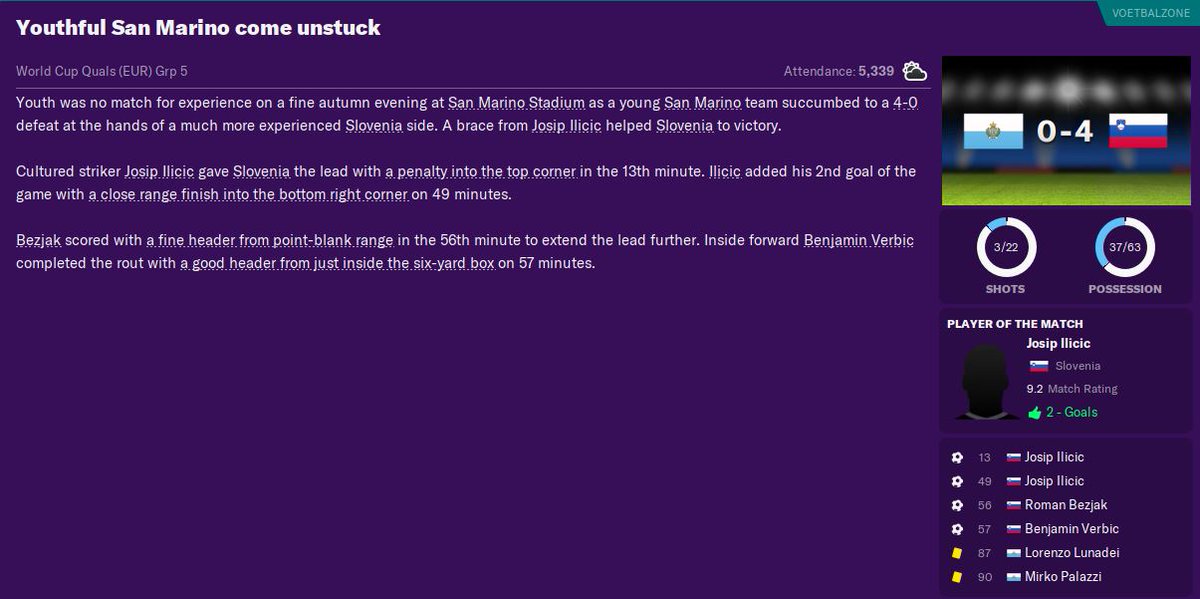 VOETBALZONE

Youthful San Marino come unstuck

World Cup Quals (EUR) Grp 5

Attendance: 5,339

Youth was no match for experience on a fine autumn evening at San Marino Stadium as a young San Marino team succumbed to a 4-0 defeat at the hands of a much more experienced Slovenia side. A brace from Josip Ilicic helped Slovenia to victory.

Cultured striker Josip Ilicic gave Slovenia the lead with a penalty into the top corner in the 13th minute. Ilicic added his 2nd goal of the game with a close range finish into the bottom right corner on 49 minutes.

Bezjak scored with a fine header from point-blank range in the 56th minute to extend the lead further. Inside forward Benjamin Verbic completed the rout with a good header from just inside the six-yard box on 57 minutes.

0-4

3/22
SHOTS

37/63
POSSESSION

PLAYER OF THE MATCH
Josip Ilicic
Slovenia
9.2 Match Rating
2 - Goals

13 Josip Ilicic
49 Josip Ilicic
56 Roman Bezjak
57 Benjamin Verbic
87 Lorenzo Lunadei
90 Mirko Palazzi